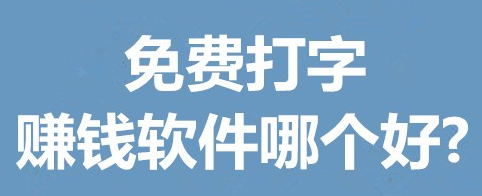 免费打字
赚钱软件哪个好?